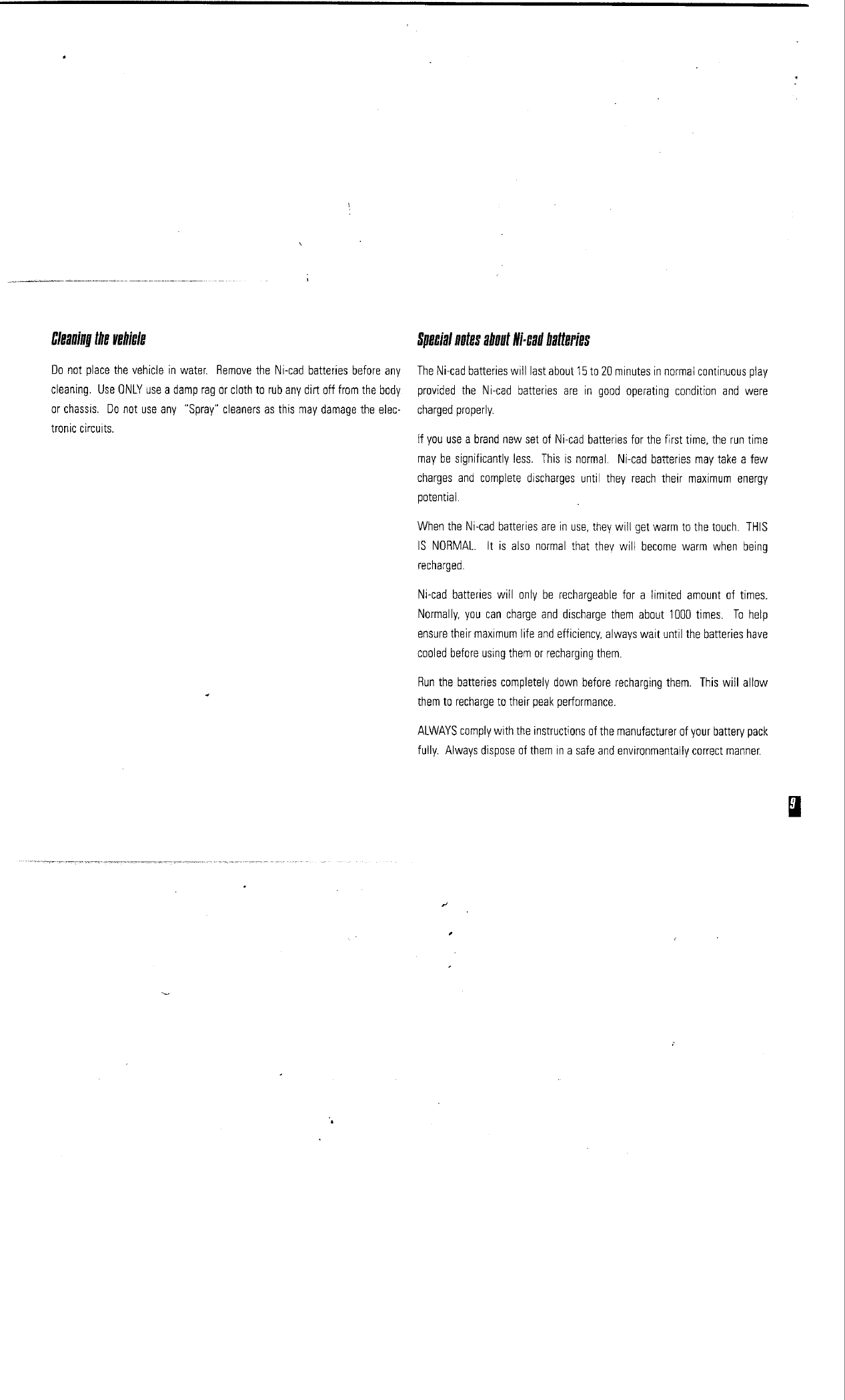 Cleaning the vehicle

Do not place the vehicle in water. Remove the Ni-cad batteries before any cleaning. Use ONLY use a damp rag or cloth to rub any dirt off from the body or chassis. Do not use any "Spray" cleaners as this may damage the electronic circuits.

Special notes about Ni-cad batteries

The Ni-cad batteries will last about 15 to 20 minutes in normal continuous play provided the Ni-cad batteries are in good operating condition and were charged properly.

If you use a brand new set of Ni-cad batteries for the first time, the run time may be significantly less. This is normal. Ni-cad batteries may take a few charges and complete discharges until they reach their maximum energy potential.

When the Ni-cad batteries are in use, they will get warm to the touch. THIS IS NORMAL. It is also normal that they will become warm when being recharged.

Ni-cad batteries will only be rechargeable for a limited amount of times. Normally, you can charge and discharge them about 1000 times. To help ensure their maximum life and efficiency, always wait until the batteries have cooled before using them or recharging them.

Run the batteries completely down before recharging them. This will allow them to recharge to their peak performance.

ALWAYS comply with the instructions of the manufacturer of your battery pack fully. Always dispose of them in a safe and environmentally correct manner.

9